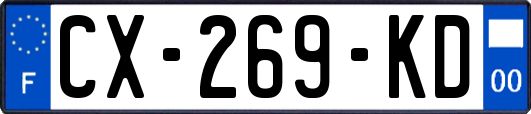 F

CX-269-KD

00